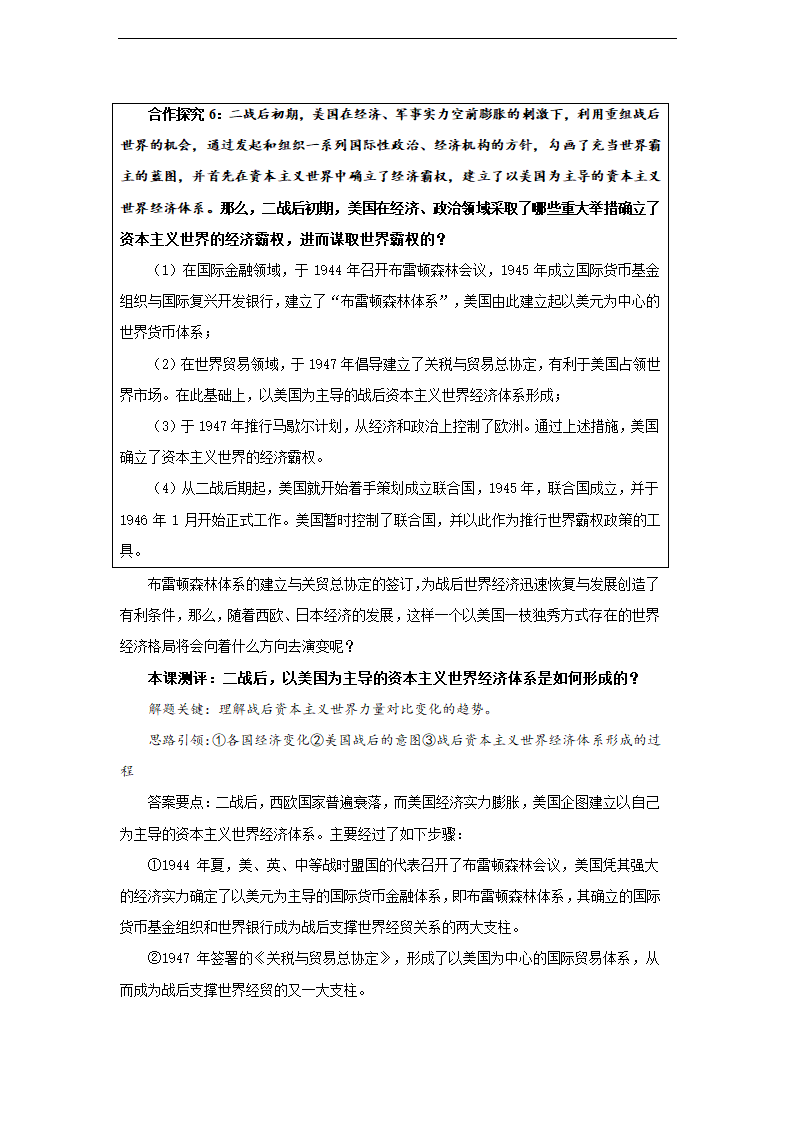 合作探究 6：二战后初期，美国在经济、军事实力空前膨胀的刺激下，利用重组战后世界的机会，通过发起和组织一系列国际性政治、经济机构的方针，勾画了充当世界霸主的蓝图，并首先在资本主义世界中确立了经济霸权，建立了以美国为主导的资本主义世界经济体系。那么，二战后初期，美国在经济、政治领域采取了哪些重大举措确立了资本主义世界的经济霸权，进而谋取世界霸权的？

（1）在国际金融领域，于 1944 年召开布雷顿森林会议，1945 年成立国际货币基金组织与国际复兴开发银行，建立了“布雷顿森林体系”，美国由此建立起以美元为中心的世界货币体系；

（2）在世界贸易领域，于 1947 年倡导建立了关税与贸易总协定，有利于美国占领世界市场。在此基础上，以美国为主导的战后资本主义世界经济体系形成；

（3）于 1947 年推行马歇尔计划，从经济和政治上控制了欧洲。通过上述措施，美国确立了资本主义世界的经济霸权。

（4）从二战后期起，美国就开始着手策划成立联合国，1945 年，联合国成立，并于 1946 年 1 月开始正式工作。美国暂时控制了联合国，并以此作为推行世界霸权政策的工具。

布雷顿森林体系的建立与关贸总协定的签订，为战后世界经济迅速恢复与发展创造了有利条件，那么，随着西欧、日本经济的发展，这样一个以美国一枝独秀方式存在的世界经济格局将会向着什么方向去演变呢？

本课测评：二战后，以美国为主导的资本主义世界经济体系是如何形成的？

解题关键：理解战后资本主义世界力量对比变化的趋势。

思路引领：①各国经济变化②美国战后的意图③战后资本主义世界经济体系形成的过程

答案要点：二战后，西欧国家普遍衰落，而美国经济实力膨胀，美国企图建立以自己为主导的资本主义世界经济体系。主要经过了如下步骤：

①1944 年夏，美、英、中等战时盟国的代表召开了布雷顿森林会议，美国凭其强大的经济实力确定了以美元为主导的国际货币金融体系，即布雷顿森林体系，其确立的国际货币基金组织和世界银行成为战后支撑世界经贸关系的两大支柱。

②1947 年签署的《关税与贸易总协定》，形成了以美国为中心的国际贸易体系，从而成为战后支撑世界经贸的又一大支柱。